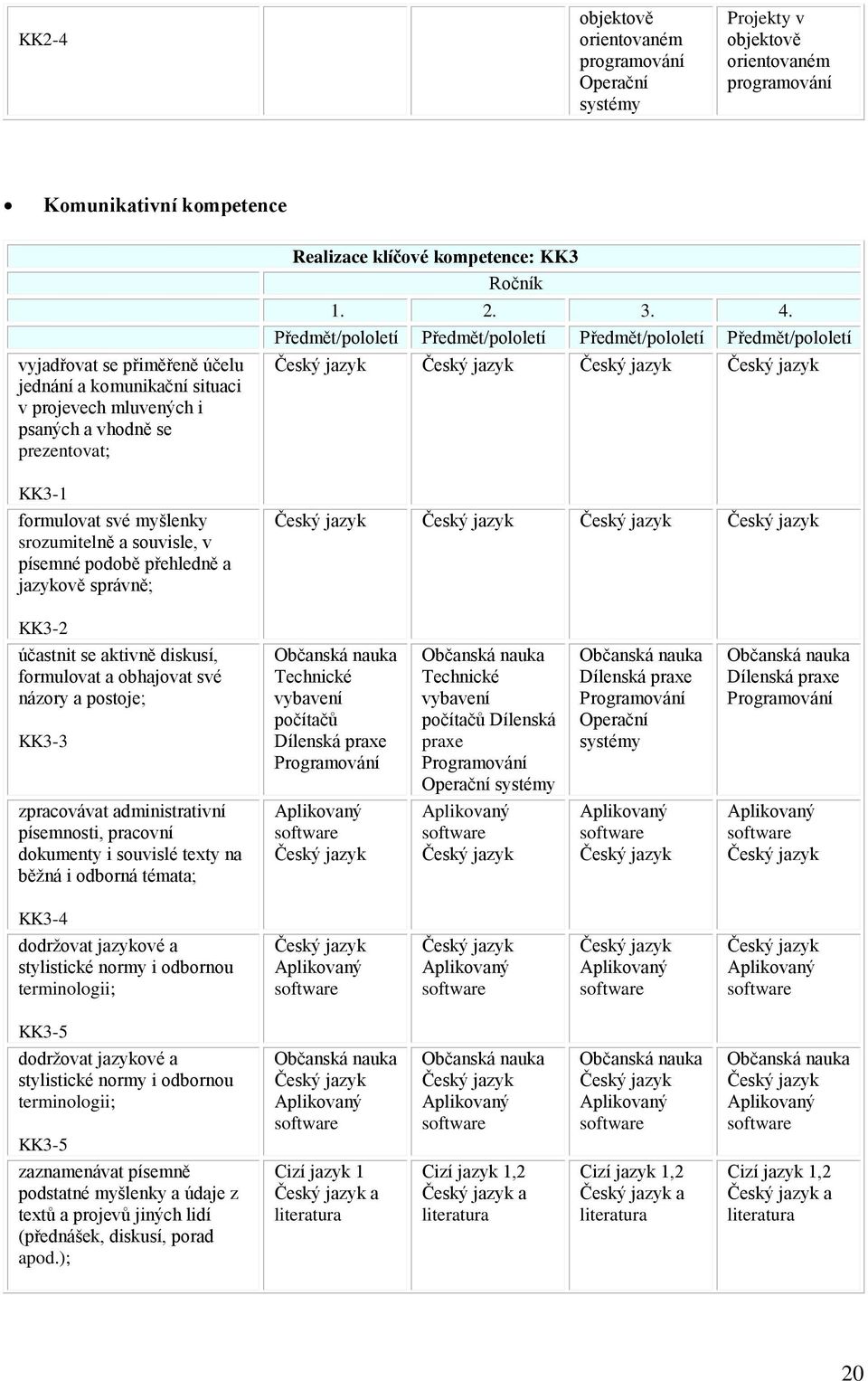 | KK2-4 | | | objektově orientovaném programování Operační systémy | Projekty v objektově orientovaném programování |
|---|---|---|---|---|

• Komunikativní kompetence

| | Realizace klíčové kompetence: KK3 | | | |
|---|---|---|---|---|
| | Ročník | | | |
| | 1. | 2. | 3. | 4. |
| | Předmět/pololetí | Předmět/pololetí | Předmět/pololetí | Předmět/pololetí |
| vyjadřovat se přiměřeně účelu jednání a komunikační situaci v projevech mluvených i psaných a vhodně se prezentovat; KK3-1 | Český jazyk | Český jazyk | Český jazyk | Český jazyk |
| formulovat své myšlenky srozumitelně a souvisle, v písemné podobě přehledně a jazykově správně; KK3-2 | Český jazyk | Český jazyk | Český jazyk | Český jazyk |
| účastnit se aktivně diskusí, formulovat a obhajovat své názory a postoje; KK3-3 | Občanská nauka Technické vybavení počítačů Dílenská praxe Programování | Občanská nauka Technické vybavení počítačů Dílenská praxe Programování Operační systémy | Občanská nauka Dílenská praxe Programování Operační systémy | Občanská nauka Dílenská praxe Programování |
| zpracovávat administrativní písemnosti, pracovní dokumenty i souvislé texty na běžná i odborná témata; KK3-4 | Aplikovaný software Český jazyk | Aplikovaný software Český jazyk | Aplikovaný software Český jazyk | Aplikovaný software Český jazyk |
| dodržovat jazykové a stylistické normy i odbornou terminologii; KK3-5 | Český jazyk Aplikovaný software | Český jazyk Aplikovaný software | Český jazyk Aplikovaný software | Český jazyk Aplikovaný software |
| dodržovat jazykové a stylistické normy i odbornou terminologii; KK3-5 | Občanská nauka Český jazyk Aplikovaný software | Občanská nauka Český jazyk Aplikovaný software | Občanská nauka Český jazyk Aplikovaný software | Občanská nauka Český jazyk Aplikovaný software |
| zaznamenávat písemně podstatné myšlenky a údaje z textů a projevů jiných lidí (přednášek, diskusí, porad apod.); | Cizí jazyk 1 Český jazyk a literatura | Cizí jazyk 1,2 Český jazyk a literatura | Cizí jazyk 1,2 Český jazyk a literatura | Cizí jazyk 1,2 Český jazyk a literatura |

20